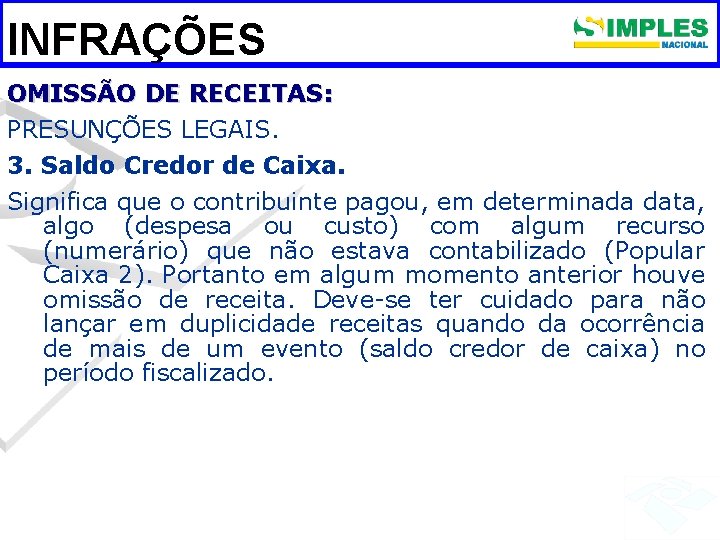 INFRAÇÕES

SIMPLES NACIONAL

OMISSÃO DE RECEITAS:

PRESUNÇÕES LEGAIS.

3. Saldo Credor de Caixa.

Significa que o contribuinte pagou, em determinada data, algo (despesa ou custo) com algum recurso (numerário) que não estava contabilizado (Popular Caixa 2). Portanto em algum momento anterior houve omissão de receita. Deve-se ter cuidado para não lançar em duplicidade receitas quando da ocorrência de mais de um evento (saldo credor de caixa) no período fiscalizado.